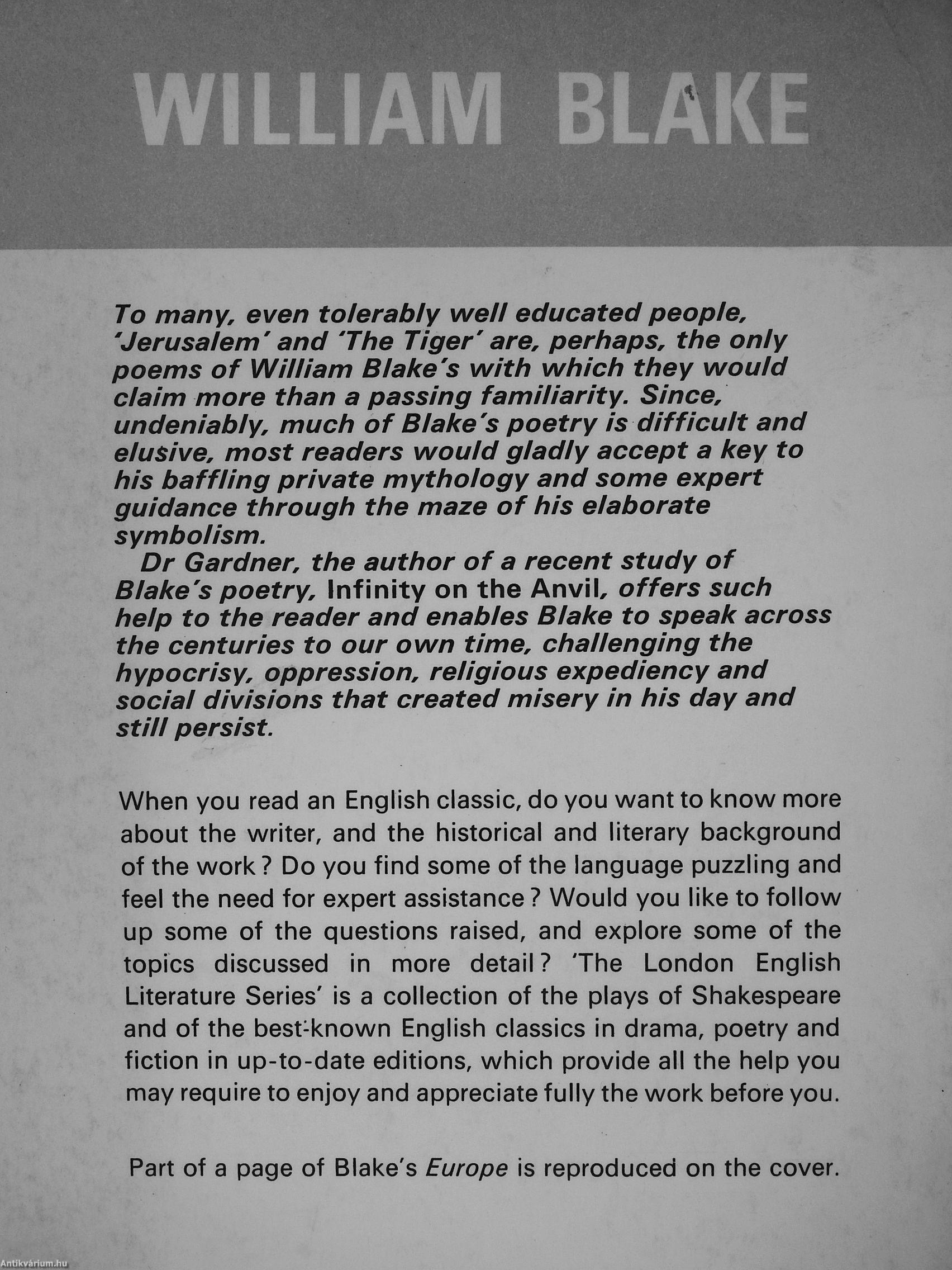 WILLIAM BLAKE

To many, even tolerably well educated people, 'Jerusalem' and 'The Tiger' are, perhaps, the only poems of William Blake's with which they would claim more than a passing familiarity. Since, undeniably, much of Blake's poetry is difficult and elusive, most readers would gladly accept a key to his baffling private mythology and some expert guidance through the maze of his elaborate symbolism.

Dr Gardner, the author of a recent study of Blake's poetry, Infinity on the Anvil, offers such help to the reader and enables Blake to speak across the centuries to our own time, challenging the hypocrisy, oppression, religious expediency and social divisions that created misery in his day and still persist.

When you read an English classic, do you want to know more about the writer, and the historical and literary background of the work? Do you find some of the language puzzling and feel the need for expert assistance? Would you like to follow up some of the questions raised, and explore some of the topics discussed in more detail? 'The London English Literature Series' is a collection of the plays of Shakespeare and of the best-known English classics in drama, poetry and fiction in up-to-date editions, which provide all the help you may require to enjoy and appreciate fully the work before you.

Part of a page of Blake's Europe is reproduced on the cover.

Antikvárium.hu